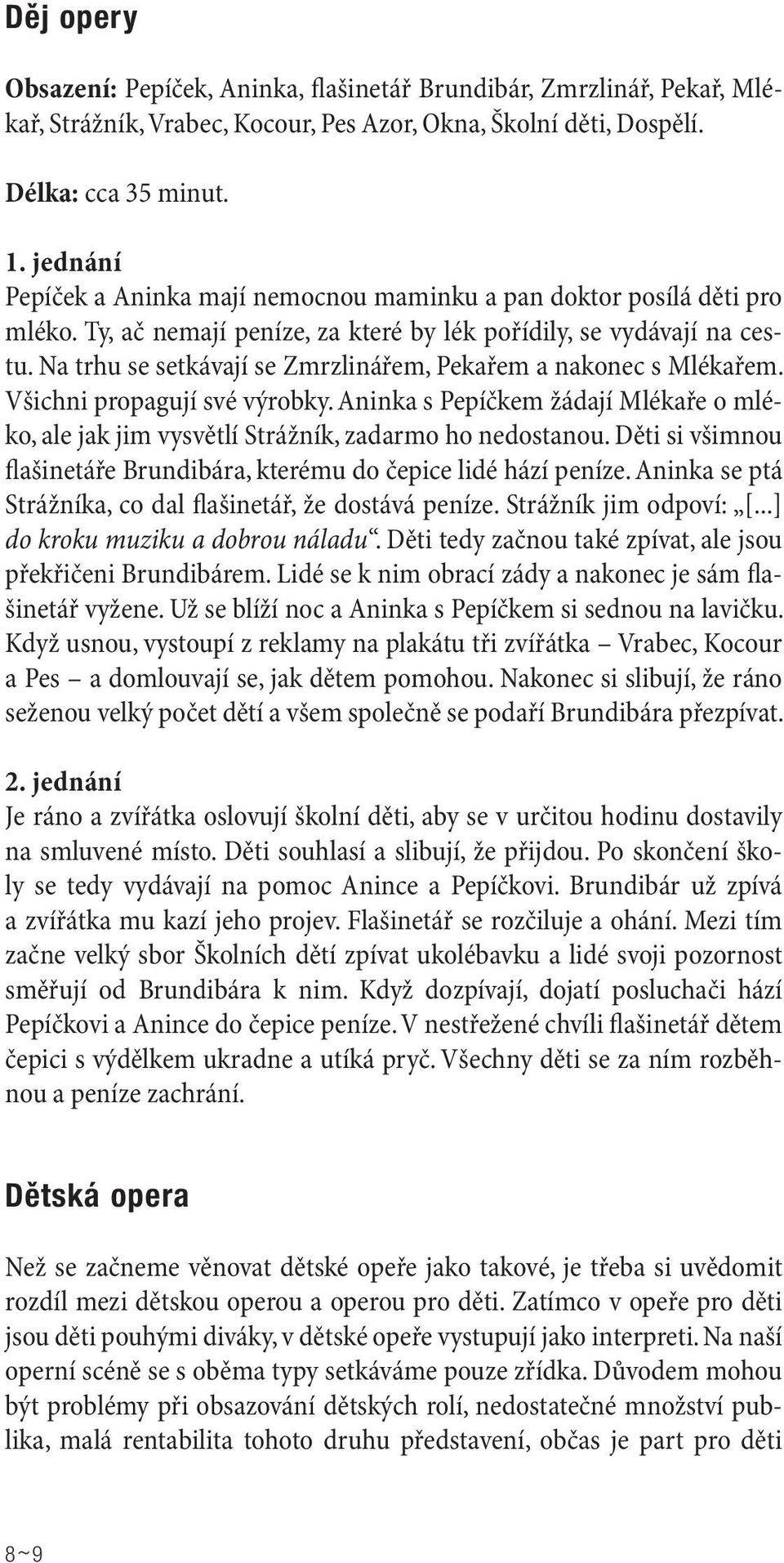 Děj opery

Obsazení: Pepíček, Aninka, flašinetář Brundibár, Zmrzlinář, Pekař, Mlékař, Strážník, Vrabec, Kocour, Pes Azor, Okna, Školní děti, Dospělí.

Délka: cca 35 minut.

1. jednání
Pepíček a Aninka mají nemocnou maminku a pan doktor posílá děti pro mléko. Ty, ač nemají peníze, za které by lék pořídily, se vydávají na cestu. Na trhu se setkávají se Zmrzlinářem, Pekařem a nakonec s Mlékařem. Všichni propagují své výrobky. Aninka s Pepíčkem žádají Mlékaře o mléko, ale jak jim vysvětlí Strážník, zadarmo ho nedostanou. Děti si všimnou flašinetáře Brundibára, kterému do čepice lidé hází peníze. Aninka se ptá Strážníka, co dal flašinetář, že dostává peníze. Strážník jim odpoví: „[...] do kroku muziku a dobrou náladu“. Děti tedy začnou také zpívat, ale jsou překřičeni Brundibárem. Lidé se k nim obrací zády a nakonec je sám flašinetář vyžene. Už se blíží noc a Aninka s Pepíčkem si sednou na lavičku. Když usnou, vystoupí z reklamy na plakátu tři zvířátka – Vrabec, Kocour a Pes – a domlouvají se, jak dětem pomohou. Nakonec si slibují, že ráno seženou velký počet dětí a všem společně se podaří Brundibára přezpívat.

2. jednání
Je ráno a zvířátka oslovují školní děti, aby se v určitou hodinu dostavily na smluvené místo. Děti souhlasí a slibují, že přijdou. Po skončení školy se tedy vydávají na pomoc Anince a Pepíčkovi. Brundibár už zpívá a zvířátka mu kazí jeho projev. Flašinetář se rozčiluje a ohání. Mezi tím začne velký sbor Školních dětí zpívat ukolébavku a lidé svoji pozornost směřují od Brundibára k nim. Když dozpívají, dojatí posluchači hází Pepíčkovi a Anince do čepice peníze. V nestřežené chvíli flašinetář dětem čepici s výdělkem ukradne a utíká pryč. Všechny děti se za ním rozběhnou a peníze zachrání.

Dětská opera

Než se začneme věnovat dětské opeře jako takové, je třeba si uvědomit rozdíl mezi dětskou operou a operou pro děti. Zatímco v opeře pro děti jsou děti pouhými diváky, v dětské opeře vystupují jako interpreti. Na naší operní scéně se s oběma typy setkáváme pouze zřídka. Důvodem mohou být problémy při obsazování dětských rolí, nedostatečné množství publika, malá rentabilita tohoto druhu představení, občas je part pro děti

8~9